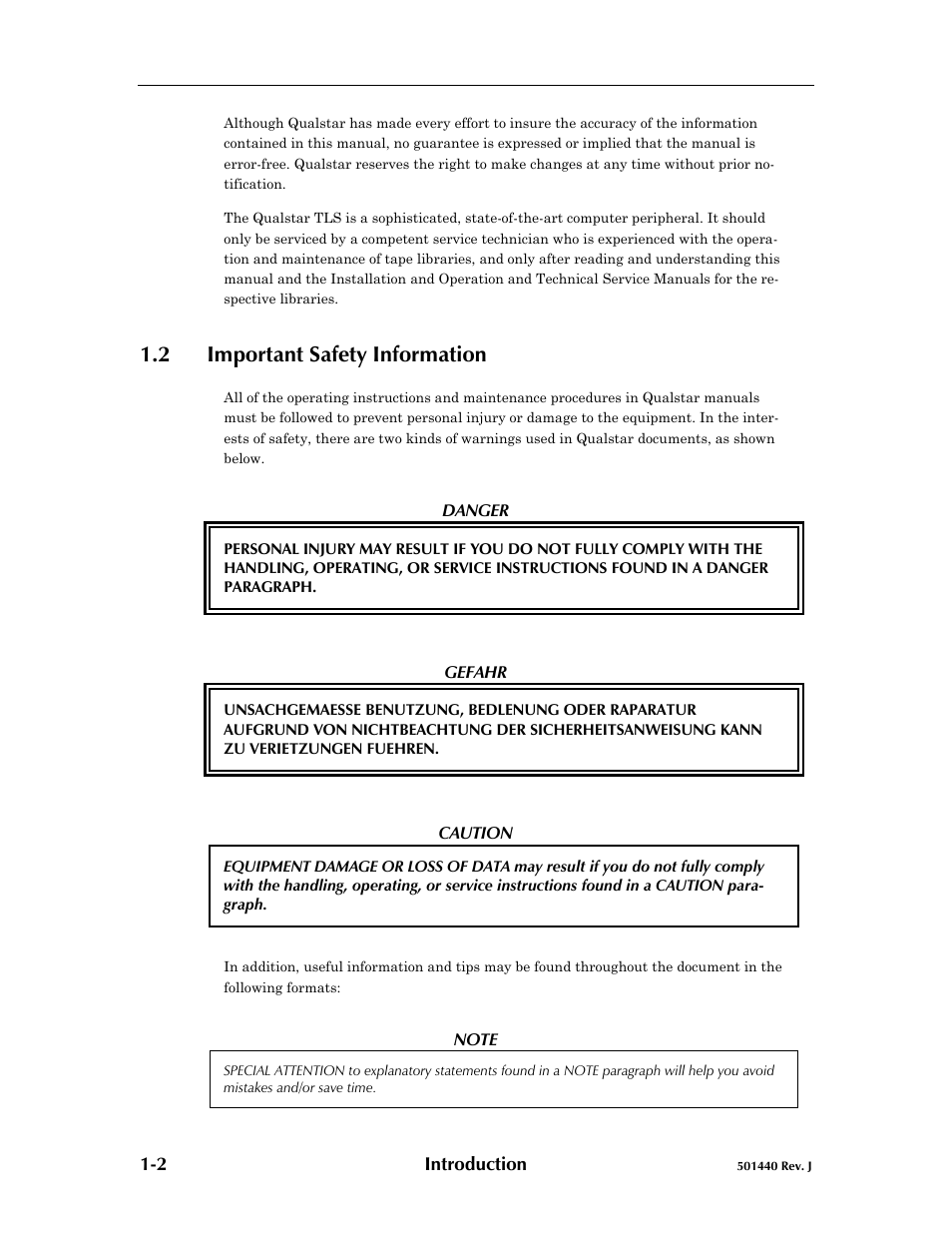 Although Qualstar has made every effort to insure the accuracy of the information contained in this manual, no guarantee is expressed or implied that the manual is error-free. Qualstar reserves the right to make changes at any time without prior notification.

The Qualstar TLS is a sophisticated, state-of-the-art computer peripheral. It should only be serviced by a competent service technician who is experienced with the operation and maintenance of tape libraries, and only after reading and understanding this manual and the Installation and Operation and Technical Service Manuals for the respective libraries.

1.2 Important Safety Information

All of the operating instructions and maintenance procedures in Qualstar manuals must be followed to prevent personal injury or damage to the equipment. In the interests of safety, there are two kinds of warnings used in Qualstar documents, as shown below.

DANGER

PERSONAL INJURY MAY RESULT IF YOU DO NOT FULLY COMPLY WITH THE HANDLING, OPERATING, OR SERVICE INSTRUCTIONS FOUND IN A DANGER PARAGRAPH.

GEFAHR

UNSACHGEMAESSE BENUTZUNG, BEDLENUNG ODER RAPARATUR AUFGRUND VON NICHTBEACHTUNG DER SICHERHEITSANWEISUNG KANN ZU VERIETZUNGEN FUEHREN.

CAUTION

EQUIPMENT DAMAGE OR LOSS OF DATA may result if you do not fully comply with the handling, operating, or service instructions found in a CAUTION paragraph.

In addition, useful information and tips may be found throughout the document in the following formats:

NOTE

SPECIAL ATTENTION to explanatory statements found in a NOTE paragraph will help you avoid mistakes and/or save time.

1-2 Introduction 501440 Rev. J